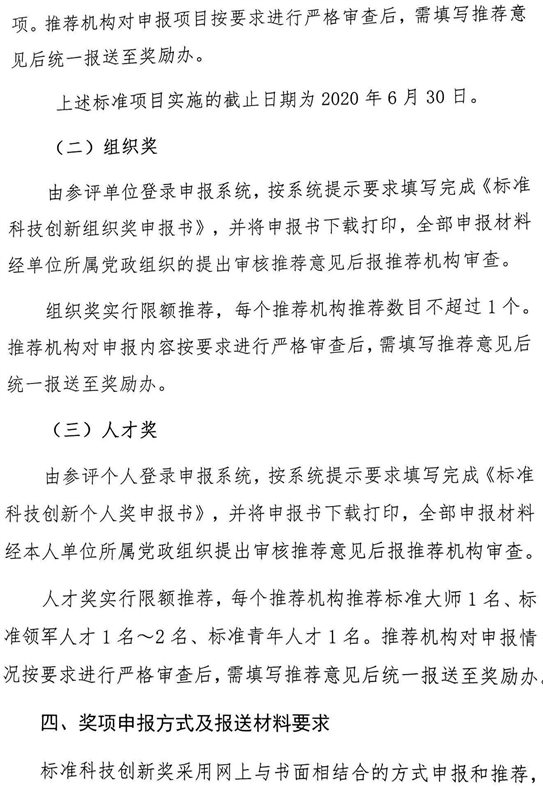 项。推荐机构对申报项目按要求进行严格审查后，需填写推荐意见后统一报送至奖励办。

上述标准项目实施的截止日期为 2020 年 6 月 30 日。

（二）组织奖

由参评单位登录申报系统，按系统提示要求填写完成《标准科技创新组织奖申报书》，并将申报书下载打印，全部申报材料经单位所属党政组织的提出审核推荐意见后报推荐机构审查。

组织奖实行限额推荐，每个推荐机构推荐数目不超过 1 个。推荐机构对申报内容按要求进行严格审查后，需填写推荐意见后统一报送至奖励办。

（三）人才奖

由参评个人登录申报系统，按系统提示要求填写完成《标准科技创新个人奖申报书》，并将申报书下载打印，全部申报材料经本人单位所属党政组织提出审核推荐意见后报推荐机构审查。

人才奖实行限额推荐，每个推荐机构推荐标准大师 1 名、标准领军人才 1 名～2 名、标准青年人才 1 名。推荐机构对申报情况按要求进行严格审查后，需填写推荐意见后统一报送至奖励办。

四、奖项申报方式及报送材料要求

标准科技创新奖采用网上与书面相结合的方式申报和推荐，